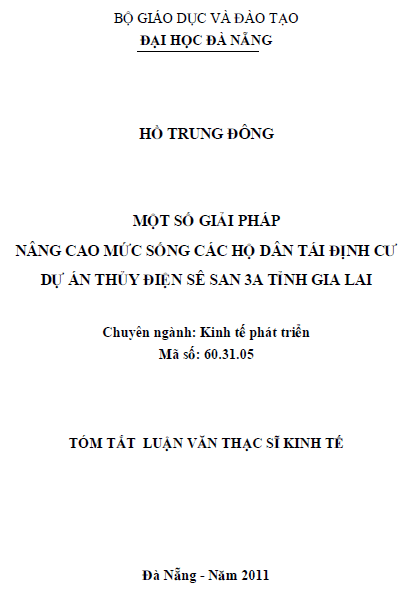 BỘ GIÁO DỤC VÀ ĐÀO TẠO
ĐẠI HỌC ĐÀ NẴNG

HỒ TRUNG ĐÔNG

MỘT SỐ GIẢI PHÁP
NÂNG CAO MỨC SỐNG CÁC HỘ DÂN TÁI ĐỊNH CƯ
DỰ ÁN THỦY ĐIỆN SÊ SAN 3A TỈNH GIA LAI

Chuyên ngành: Kinh tế phát triển
Mã số: 60.31.05

TÓM TẮT LUẬN VĂN THẠC SĨ KINH TẾ

Đà Nẵng - Năm 2011